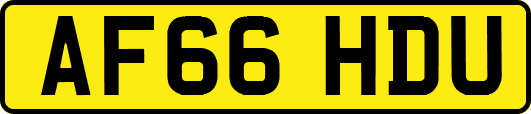 AF66 HDU